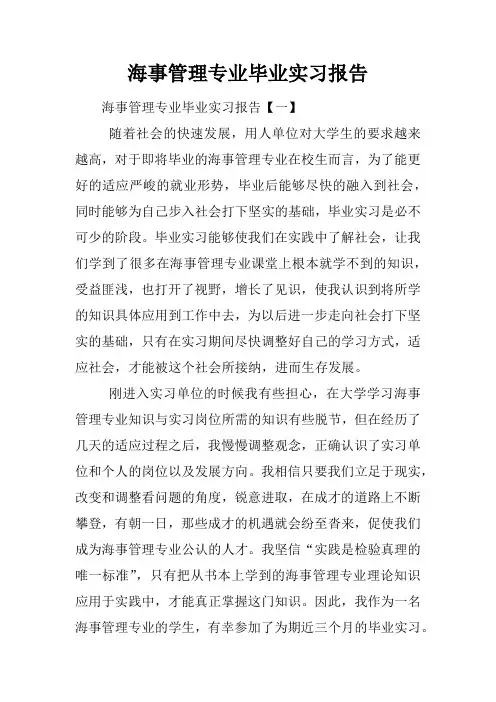 海事管理专业毕业实习报告

海事管理专业毕业实习报告【一】

随着社会的快速发展，用人单位对大学生的要求越来越高，对于即将毕业的海事管理专业在校生而言，为了能更好的适应严峻的就业形势，毕业后能够尽快的融入到社会，同时能够为自己步入社会打下坚实的基础，毕业实习是必不可少的阶段。毕业实习能够使我们在实践中了解社会，让我们学到了很多在海事管理专业课堂上根本就学不到的知识，受益匪浅，也打开了视野，增长了见识，使我认识到将所学的知识具体应用到工作中去，为以后进一步走向社会打下坚实的基础，只有在实习期间尽快调整好自己的学习方式，适应社会，才能被这个社会所接纳，进而生存发展。

刚进入实习单位的时候我有些担心，在大学学习海事管理专业知识与实习岗位所需的知识有些脱节，但在经历了几天的适应过程之后，我慢慢调整观念，正确认识了实习单位和个人的岗位以及发展方向。我相信只要我们立足于现实，改变和调整看问题的角度，锐意进取，在成才的道路上不断攀登，有朝一日，那些成才的机遇就会纷至沓来，促使我们成为海事管理专业公认的人才。我坚信“实践是检验真理的唯一标准”，只有把从书本上学到的海事管理专业理论知识应用于实践中，才能真正掌握这门知识。因此，我作为一名海事管理专业的学生，有幸参加了为期近三个月的毕业实习。